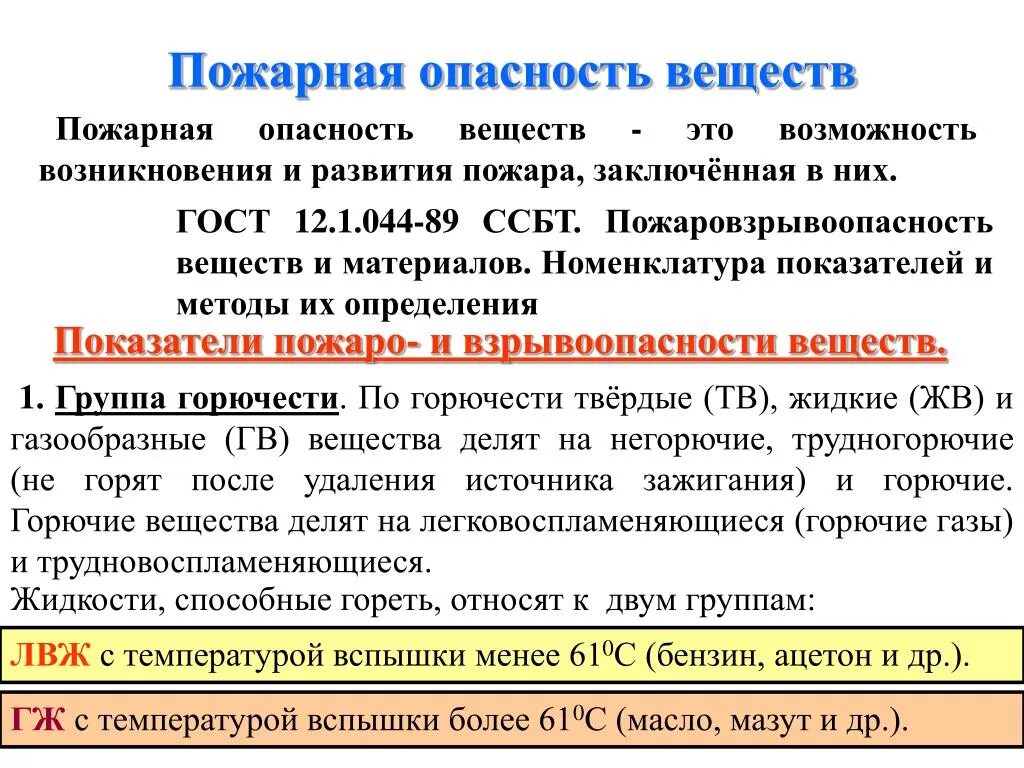 Пожарная опасность веществ

Пожарная опасность веществ - это возможность возникновения и развития пожара, заключённая в них.

ГОСТ 12.1.044-89 ССБТ. Пожаровзрывоопасность веществ и материалов. Номенклатура показателей и методы их определения

Показатели пожаро- и взрывоопасности веществ.

1. Группа горючести. По горючести твёрдые (ТВ), жидкие (ЖВ) и газообразные (ГВ) вещества делят на негорючие, трудногорючие (не горят после удаления источника зажигания) и горючие. Горючие вещества делят на легковоспламеняющиеся (горючие газы) и трудновоспламеняющиеся.

Жидкости, способные гореть, относят к двум группам:

ЛВЖ с температурой вспышки менее $61^0$С (бензин, ацетон и др.).

ГЖ с температурой вспышки более $61^0$С (масло, мазут и др.).